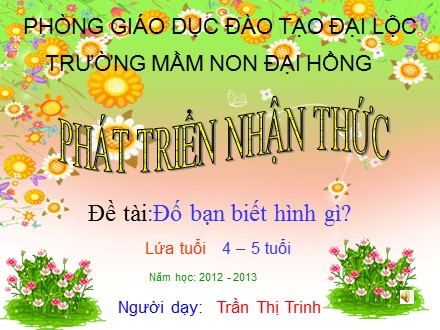 PHÒNG GIÁO DỤC ĐÀO TẠO ĐẠI LỘC
TRƯỜNG MẦM NON ĐẠI HỒNG

PHÁT TRIỂN NHẬN THỨC

Đề tài:Đố bạn biết hình gì?

Lứa tuổi 4 – 5 tuổi

Năm học: 2012 - 2013

Người dạy: Trần Thị Trinh